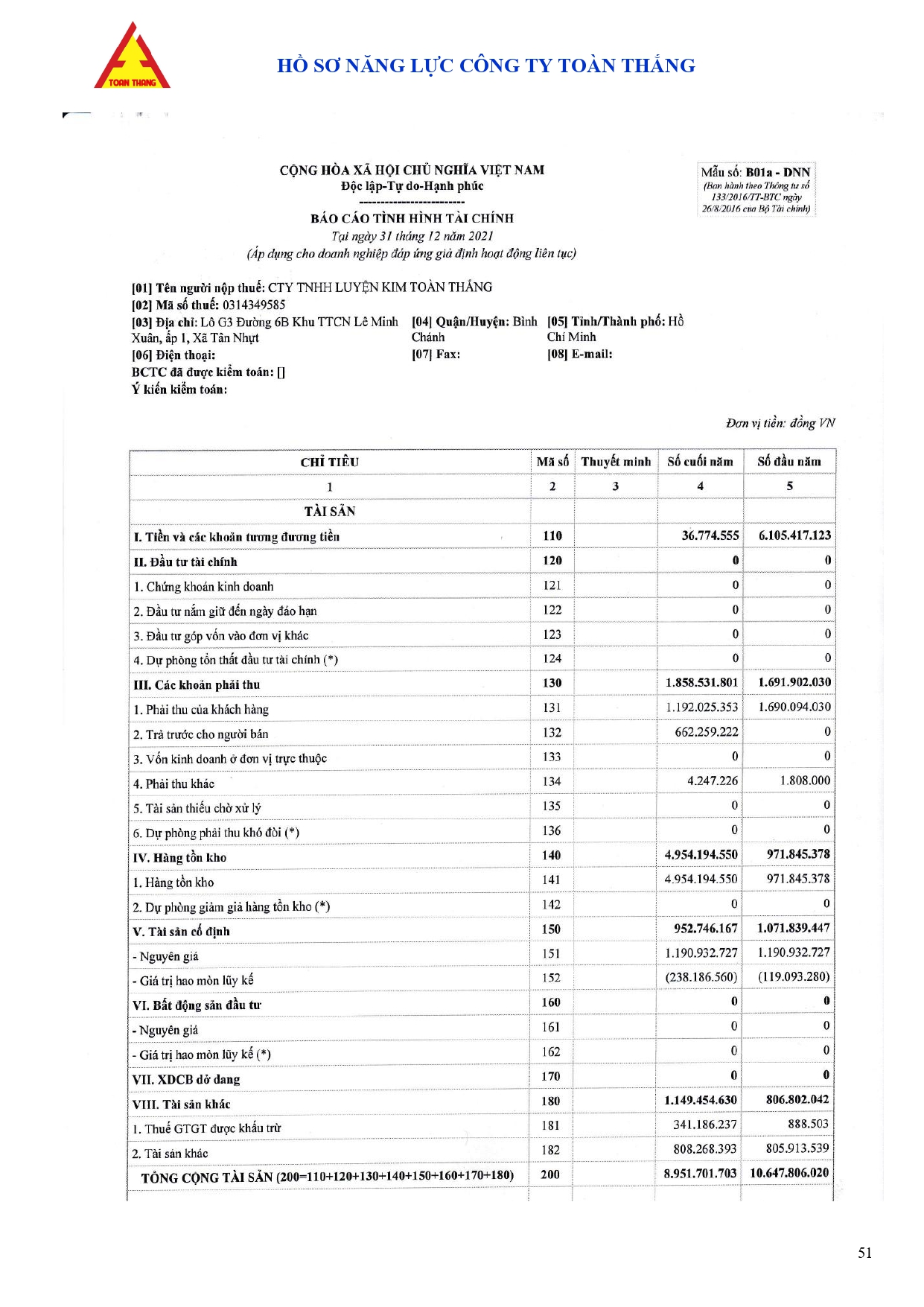 TOAN THANG

HỒ SƠ NĂNG LỰC CÔNG TY TOÀN THẮNG

CỘNG HÒA XÃ HỘI CHỦ NGHĨA VIỆT NAM
Độc lập-Tự do-Hạnh phúc
-------------------------

Mẫu số: B01a - DNN
(Ban hành theo Thông tư số 133/2016/TT-BTC ngày 26/8/2016 của Bộ Tài chính)

BÁO CÁO TÌNH HÌNH TÀI CHÍNH
Tại ngày 31 tháng 12 năm 2021
(Áp dụng cho doanh nghiệp đáp ứng giả định hoạt động liên tục)

[01] Tên người nộp thuế: CTY TNHH LUYỆN KIM TOÀN THẮNG
[02] Mã số thuế: 0314349585
[03] Địa chỉ: Lô G3 Đường 6B Khu TTCN Lê Minh Xuân, ấp 1, Xã Tân Nhựt
[04] Quận/Huyện: Bình Chánh
[05] Tỉnh/Thành phố: Hồ Chí Minh
[06] Điện thoại:
[07] Fax:
[08] E-mail:
BCTC đã được kiểm toán: []
Ý kiến kiểm toán:

Đơn vị tiền: đồng VN

| CHỈ TIÊU | Mã số | Thuyết minh | Số cuối năm | Số đầu năm |
|---|---|---|---|---|
| 1 | 2 | 3 | 4 | 5 |
| TÀI SẢN | | | | |
| I. Tiền và các khoản tương đương tiền | 110 | | 36.774.555 | 6.105.417.123 |
| II. Đầu tư tài chính | 120 | | 0 | 0 |
| 1. Chứng khoán kinh doanh | 121 | | 0 | 0 |
| 2. Đầu tư nắm giữ đến ngày đáo hạn | 122 | | 0 | 0 |
| 3. Đầu tư góp vốn vào đơn vị khác | 123 | | 0 | 0 |
| 4. Dự phòng tổn thất đầu tư tài chính (*) | 124 | | 0 | 0 |
| III. Các khoản phải thu | 130 | | 1.858.531.801 | 1.691.902.030 |
| 1. Phải thu của khách hàng | 131 | | 1.192.025.353 | 1.690.094.030 |
| 2. Trả trước cho người bán | 132 | | 662.259.222 | 0 |
| 3. Vốn kinh doanh ở đơn vị trực thuộc | 133 | | 0 | 0 |
| 4. Phải thu khác | 134 | | 4.247.226 | 1.808.000 |
| 5. Tài sản thiếu chờ xử lý | 135 | | 0 | 0 |
| 6. Dự phòng phải thu khó đòi (*) | 136 | | 0 | 0 |
| IV. Hàng tồn kho | 140 | | 4.954.194.550 | 971.845.378 |
| 1. Hàng tồn kho | 141 | | 4.954.194.550 | 971.845.378 |
| 2. Dự phòng giảm giá hàng tồn kho (*) | 142 | | 0 | 0 |
| V. Tài sản cố định | 150 | | 952.746.167 | 1.071.839.447 |
| - Nguyên giá | 151 | | 1.190.932.727 | 1.190.932.727 |
| - Giá trị hao mòn lũy kế | 152 | | (238.186.560) | (119.093.280) |
| VI. Bất động sản đầu tư | 160 | | 0 | 0 |
| - Nguyên giá | 161 | | 0 | 0 |
| - Giá trị hao mòn lũy kế (*) | 162 | | 0 | 0 |
| VII. XDCB dở dang | 170 | | 0 | 0 |
| VIII. Tài sản khác | 180 | | 1.149.454.630 | 806.802.042 |
| 1. Thuế GTGT được khấu trừ | 181 | | 341.186.237 | 888.503 |
| 2. Tài sản khác | 182 | | 808.268.393 | 805.913.539 |
| TỔNG CỘNG TÀI SẢN (200=110+120+130+140+150+160+170+180) | 200 | | 8.951.701.703 | 10.647.806.020 |

51